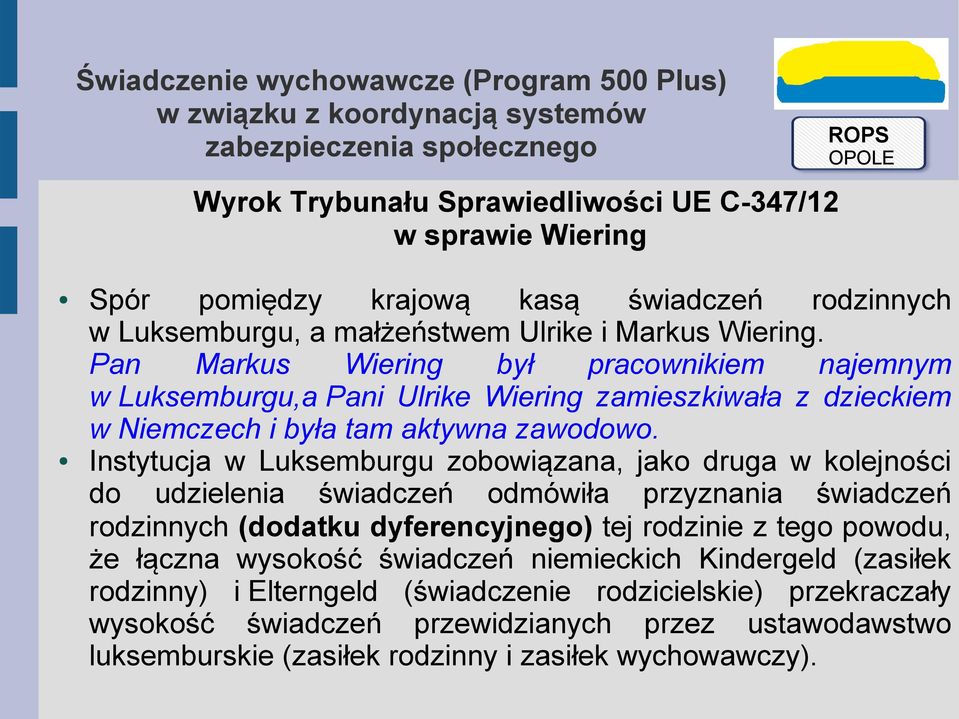 Świadczenie wychowawcze (Program 500 Plus) w związku z koordynacją systemów zabezpieczenia społecznego

ROPS
OPOLE

Wyrok Trybunału Sprawiedliwości UE C-347/12
w sprawie Wiering

• Spór pomiędzy krajową kasą świadczeń rodzinnych w Luksemburgu, a małżeństwem Ulrike i Markus Wiering. Pan Markus Wiering był pracownikiem najemnym w Luksemburgu,a Pani Ulrike Wiering zamieszkiwała z dzieckiem w Niemczech i była tam aktywna zawodowo.

• Instytucja w Luksemburgu zobowiązana, jako druga w kolejności do udzielenia świadczeń odmówiła przyznania świadczeń rodzinnych (dodatku dyferencyjnego) tej rodzinie z tego powodu, że łączna wysokość świadczeń niemieckich Kindergeld (zasiłek rodzinny) i Elterngeld (świadczenie rodzicielskie) przekraczały wysokość świadczeń przewidzianych przez ustawodawstwo luksemburskie (zasiłek rodzinny i zasiłek wychowawczy).